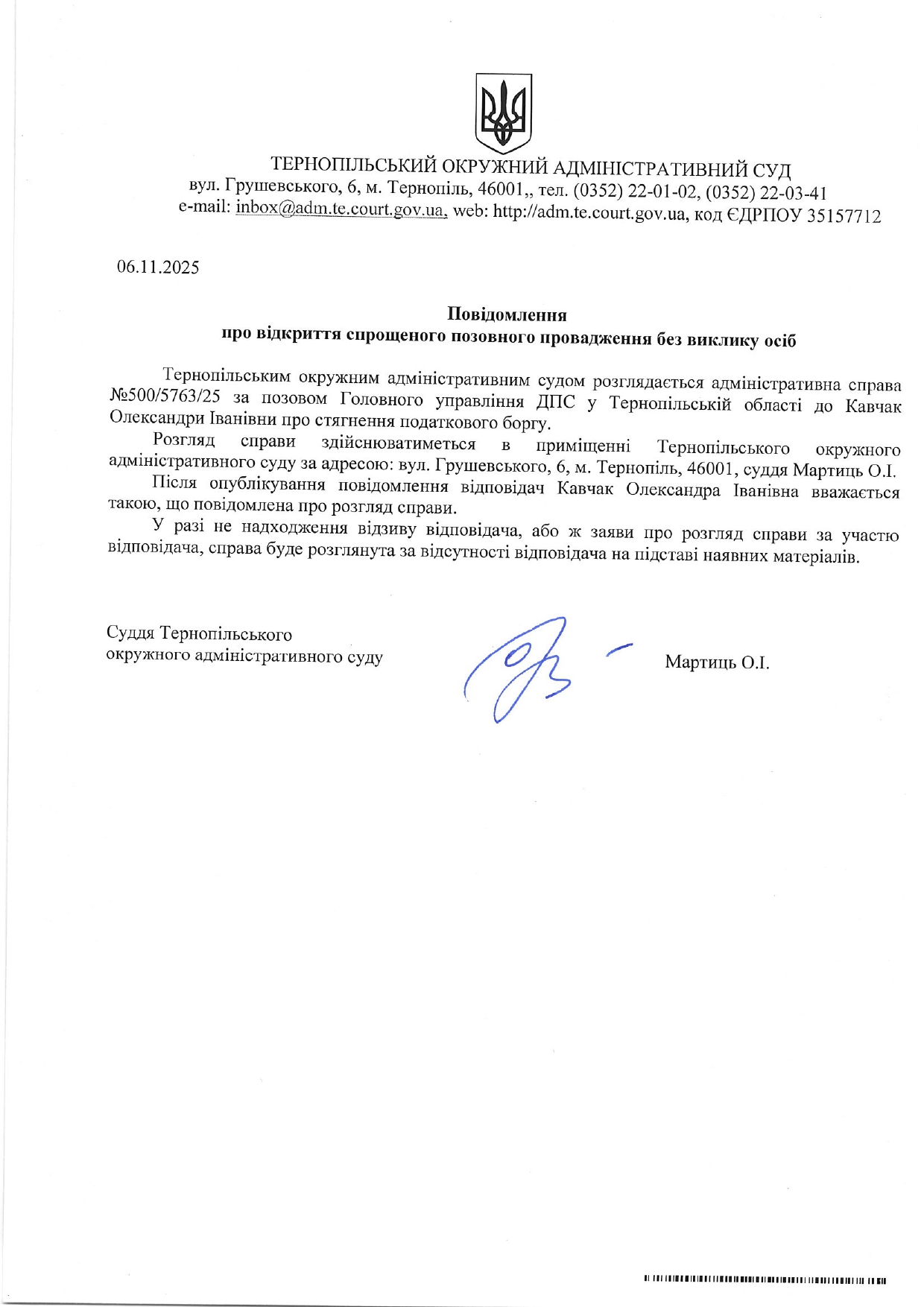 ТЕРНОПІЛЬСЬКИЙ ОКРУЖНИЙ АДМІНІСТРАТИВНИЙ СУД
вул. Грушевського, 6, м. Тернопіль, 46001,, тел. (0352) 22-01-02, (0352) 22-03-41
e-mail: inbox@adm.te.court.gov.ua, web: http://adm.te.court.gov.ua, код ЄДРПОУ 35157712

06.11.2025

Повідомлення
про відкриття спрощеного позовного провадження без виклику осіб

Тернопільським окружним адміністративним судом розглядається адміністративна справа №500/5763/25 за позовом Головного управління ДПС у Тернопільській області до Кавчак Олександри Іванівни про стягнення податкового боргу.

Розгляд справи здійснюватиметься в приміщенні Тернопільського окружного адміністративного суду за адресою: вул. Грушевського, 6, м. Тернопіль, 46001, суддя Мартиць О.І.

Після опублікування повідомлення відповідач Кавчак Олександра Іванівна вважається такою, що повідомлена про розгляд справи.

У разі не надходження відзиву відповідача, або ж заяви про розгляд справи за участю відповідача, справа буде розглянута за відсутності відповідача на підставі наявних матеріалів.

Суддя Тернопільського
окружного адміністративного суду

Мартиць О.І.